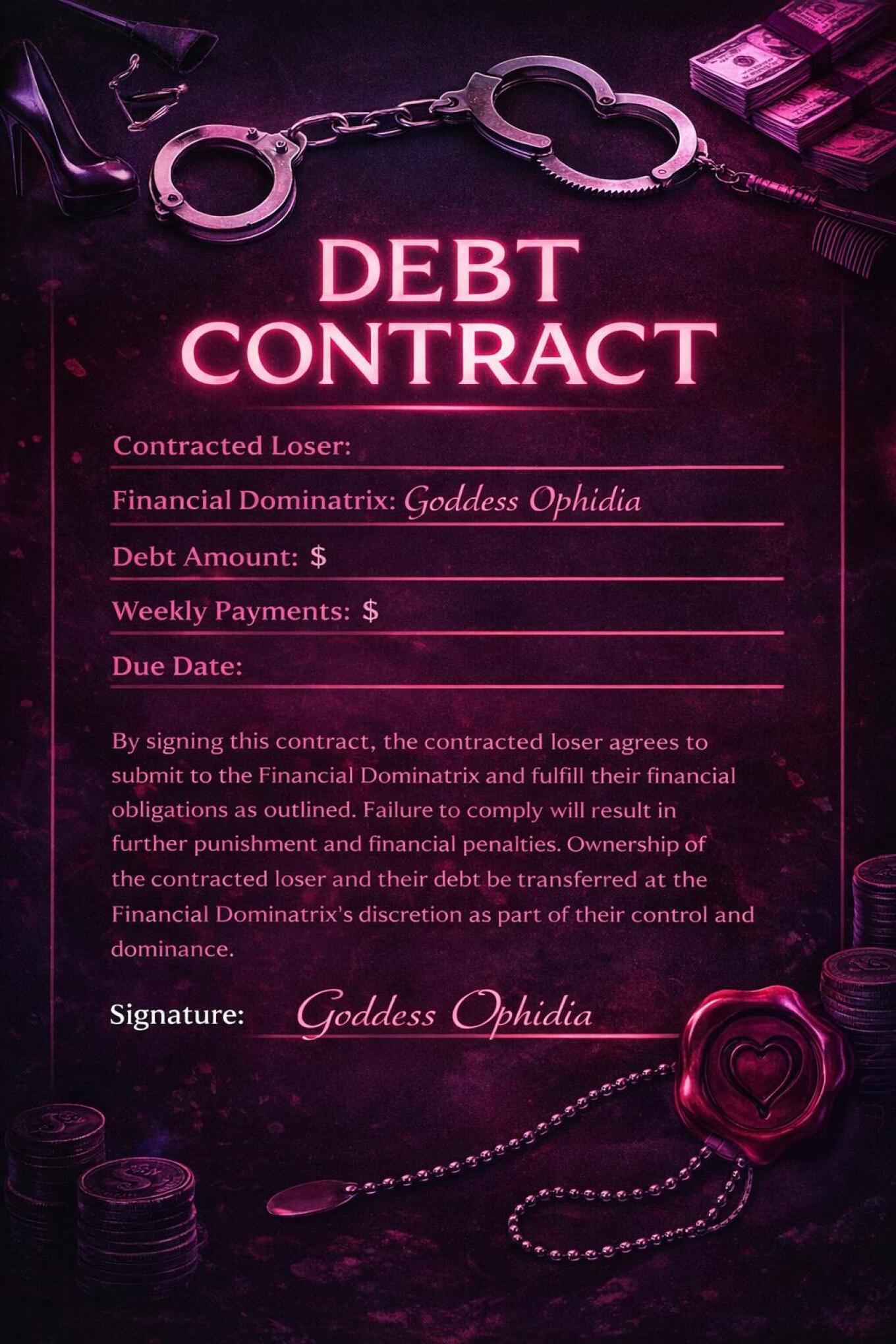 DEBT
CONTRACT

Contracted Loser: ____

Financial Dominatrix: Goddess Ophidia

Debt Amount: $ ____

Weekly Payments: $ ____

Due Date: ____

By signing this contract, the contracted loser agrees to submit to the Financial Dominatrix and fulfill their financial obligations as outlined. Failure to comply will result in further punishment and financial penalties. Ownership of the contracted loser and their debt be transferred at the Financial Dominatrix's discretion as part of their control and dominance.

Signature: Goddess Ophidia